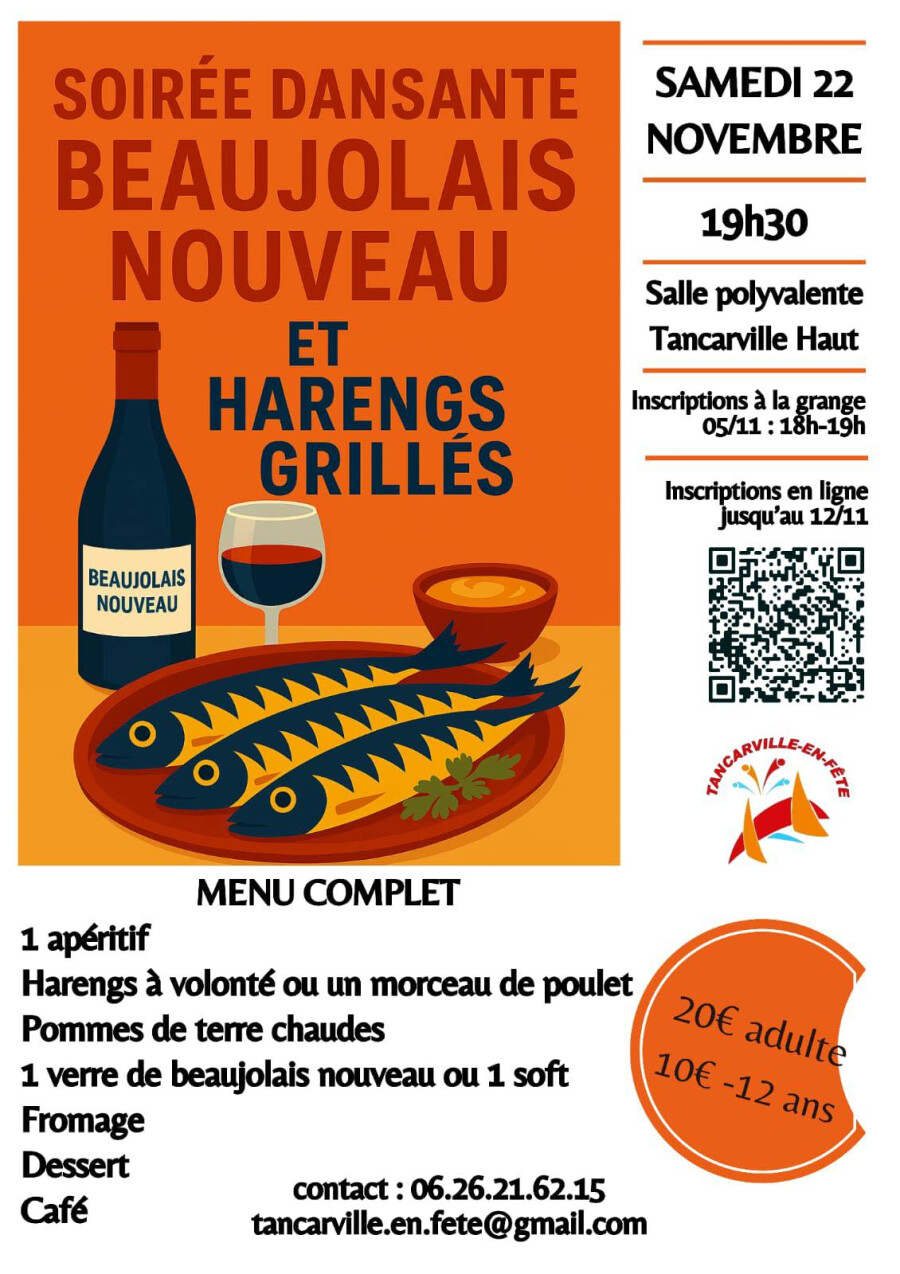 SOIRÉE DANSANTE
BEAUJOLAIS NOUVEAU
ET HARENGS GRILLÉS

BEAUJOLAIS NOUVEAU

SAMEDI 22 NOVEMBRE

19h30

Salle polyvalente
Tancarville Haut

Inscriptions à la grange
05/11 : 18h-19h

Inscriptions en ligne
jusqu'au 12/11

TANCARVILLE-EN-FÊTE

MENU COMPLET
1 apéritif
Harengs à volonté ou un morceau de poulet
Pommes de terre chaudes
1 verre de beaujolais nouveau ou 1 soft
Fromage
Dessert
Café

20€ adulte
10€ -12 ans

contact : 06.26.21.62.15
tancarville.en.fete@gmail.com